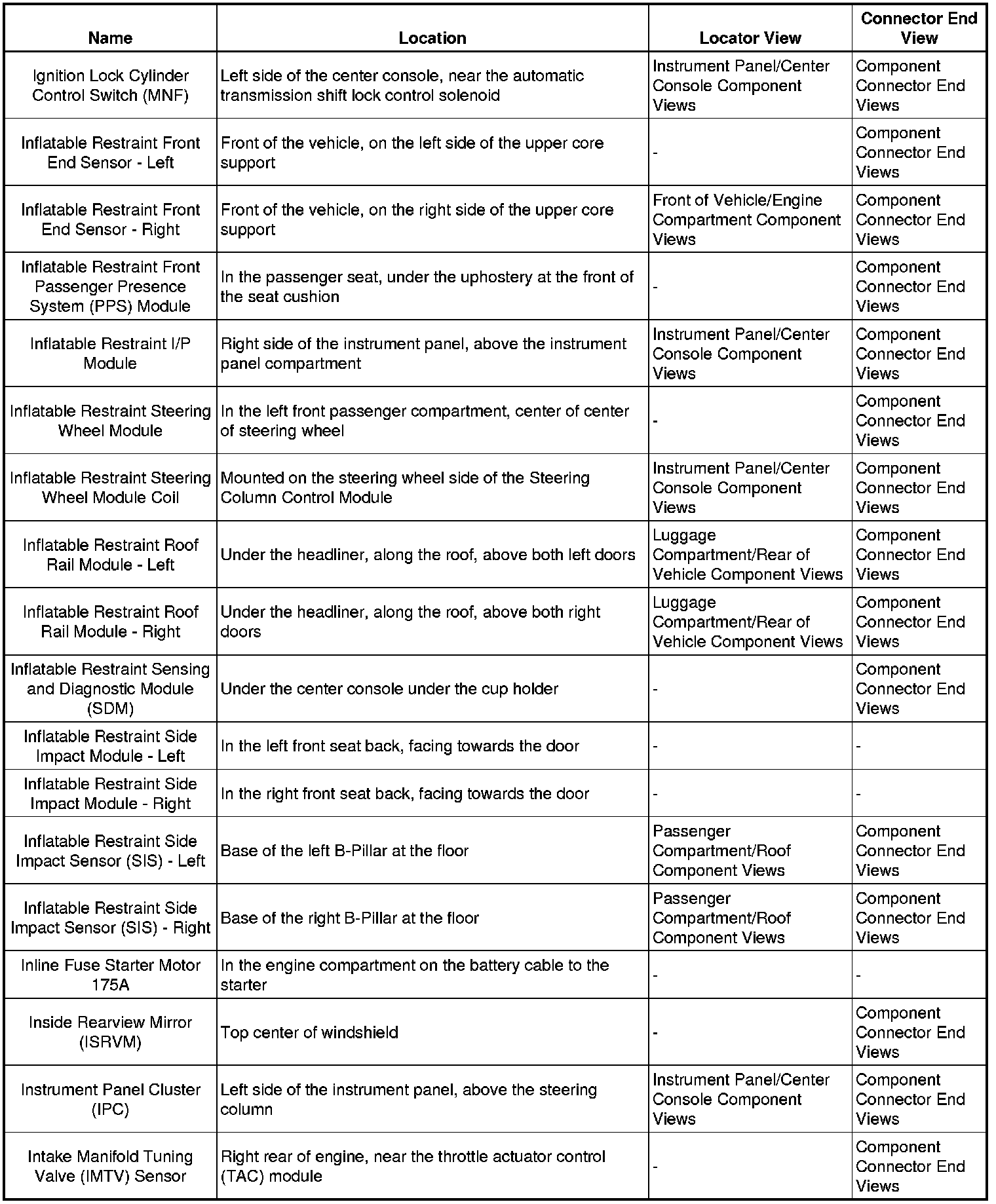 | Name | Location | Locator View | Connector End View |
|---|---|---|---|
| Ignition Lock Cylinder Control Switch (MNF) | Left side of the center console, near the automatic transmission shift lock control solenoid | Instrument Panel/Center Console Component Views | Component Connector End Views |
| Inflatable Restraint Front End Sensor - Left | Front of the vehicle, on the left side of the upper core support | - | Component Connector End Views |
| Inflatable Restraint Front End Sensor - Right | Front of the vehicle, on the right side of the upper core support | Front of Vehicle/Engine Compartment Component Views | Component Connector End Views |
| Inflatable Restraint Front Passenger Presence System (PPS) Module | In the passenger seat, under the uphostery at the front of the seat cushion | - | Component Connector End Views |
| Inflatable Restraint I/P Module | Right side of the instrument panel, above the instrument panel compartment | Instrument Panel/Center Console Component Views | Component Connector End Views |
| Inflatable Restraint Steering Wheel Module | In the left front passenger compartment, center of center of steering wheel | - | Component Connector End Views |
| Inflatable Restraint Steering Wheel Module Coil | Mounted on the steering wheel side of the Steering Column Control Module | Instrument Panel/Center Console Component Views | Component Connector End Views |
| Inflatable Restraint Roof Rail Module - Left | Under the headliner, along the roof, above both left doors | Luggage Compartment/Rear of Vehicle Component Views | Component Connector End Views |
| Inflatable Restraint Roof Rail Module - Right | Under the headliner, along the roof, above both right doors | Luggage Compartment/Rear of Vehicle Component Views | Component Connector End Views |
| Inflatable Restraint Sensing and Diagnostic Module (SDM) | Under the center console under the cup holder | - | Component Connector End Views |
| Inflatable Restraint Side Impact Module - Left | In the left front seat back, facing towards the door | - | - |
| Inflatable Restraint Side Impact Module - Right | In the right front seat back, facing towards the door | - | - |
| Inflatable Restraint Side Impact Sensor (SIS) - Left | Base of the left B-Pillar at the floor | Passenger Compartment/Roof Component Views | Component Connector End Views |
| Inflatable Restraint Side Impact Sensor (SIS) - Right | Base of the right B-Pillar at the floor | Passenger Compartment/Roof Component Views | Component Connector End Views |
| Inline Fuse Starter Motor 175A | In the engine compartment on the battery cable to the starter | - | - |
| Inside Rearview Mirror (ISRVM) | Top center of windshield | - | Component Connector End Views |
| Instrument Panel Cluster (IPC) | Left side of the instrument panel, above the steering column | Instrument Panel/Center Console Component Views | Component Connector End Views |
| Intake Manifold Tuning Valve (IMTV) Sensor | Right rear of engine, near the throttle actuator control (TAC) module | - | Component Connector End Views |